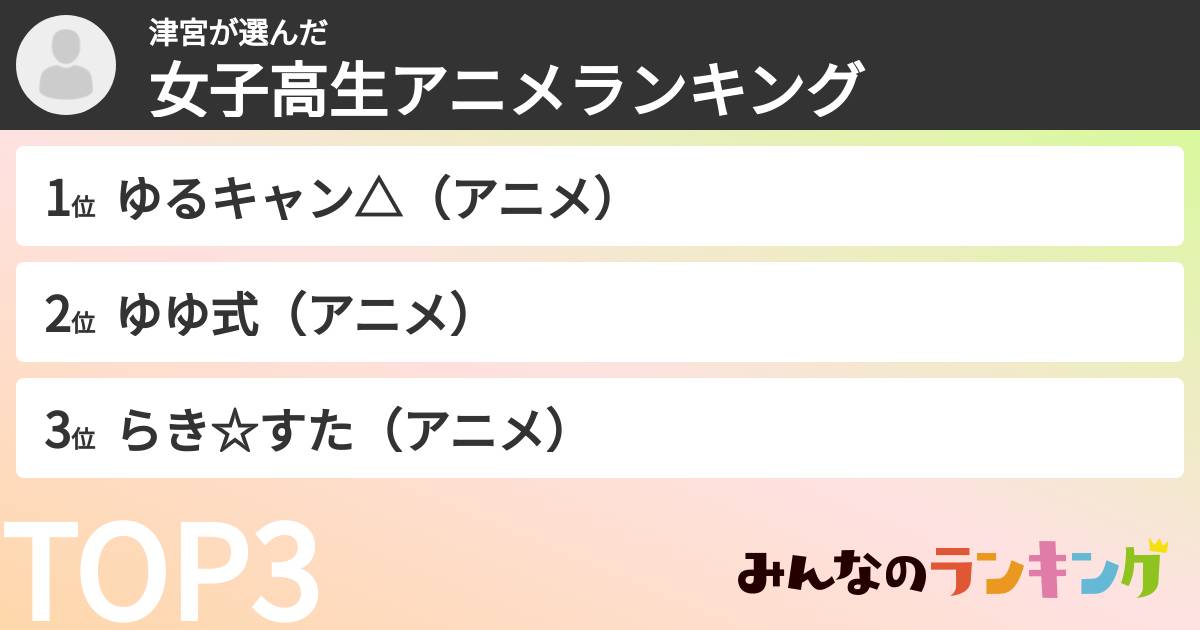 津宮が選んだ
女子高生アニメランキング

1位 ゆるキャン△（アニメ）

2位 ゆゆ式（アニメ）

3位 らき☆すた（アニメ）

TOP3

みんなのランキング